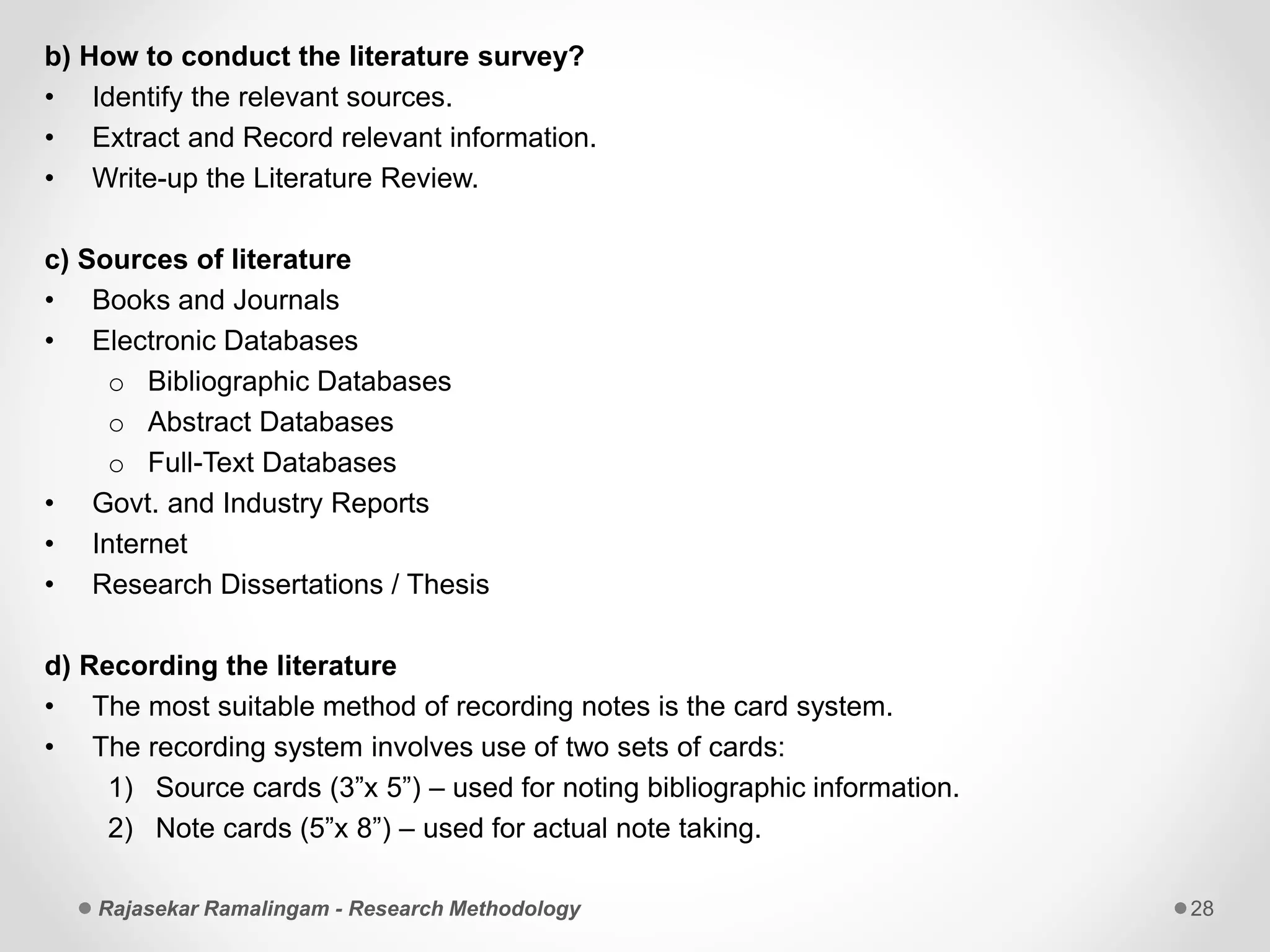 b) How to conduct the literature survey?
• Identify the relevant sources.
• Extract and Record relevant information.
• Write-up the Literature Review.

c) Sources of literature
• Books and Journals
• Electronic Databases
  o Bibliographic Databases
  o Abstract Databases
  o Full-Text Databases
• Govt. and Industry Reports
• Internet
• Research Dissertations / Thesis

d) Recording the literature
• The most suitable method of recording notes is the card system.
• The recording system involves use of two sets of cards:
  1) Source cards (3”x 5”) – used for noting bibliographic information.
  2) Note cards (5”x 8”) – used for actual note taking.

Rajasekar Ramalingam - Research Methodology
28